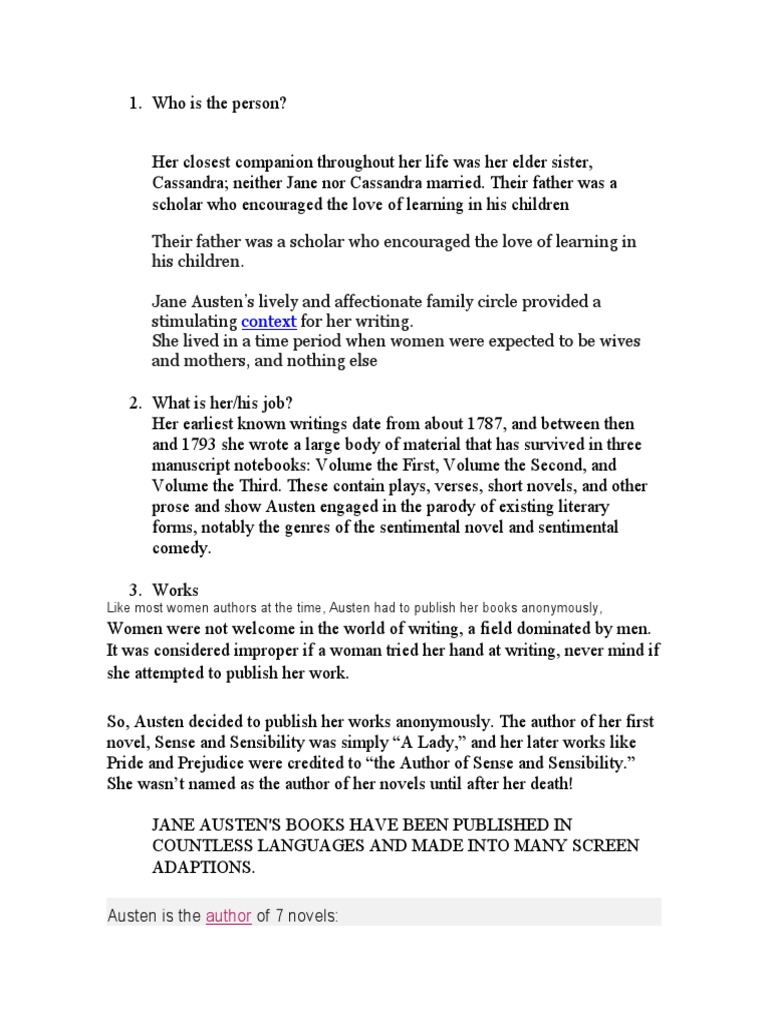 1. Who is the person?

Her closest companion throughout her life was her elder sister, Cassandra; neither Jane nor Cassandra married. Their father was a scholar who encouraged the love of learning in his children

Their father was a scholar who encouraged the love of learning in his children.

Jane Austen's lively and affectionate family circle provided a stimulating context for her writing.
She lived in a time period when women were expected to be wives and mothers, and nothing else

2. What is her/his job?
Her earliest known writings date from about 1787, and between then and 1793 she wrote a large body of material that has survived in three manuscript notebooks: Volume the First, Volume the Second, and Volume the Third. These contain plays, verses, short novels, and other prose and show Austen engaged in the parody of existing literary forms, notably the genres of the sentimental novel and sentimental comedy.

3. Works
Like most women authors at the time, Austen had to publish her books anonymously,
Women were not welcome in the world of writing, a field dominated by men. It was considered improper if a woman tried her hand at writing, never mind if she attempted to publish her work.

So, Austen decided to publish her works anonymously. The author of her first novel, Sense and Sensibility was simply "A Lady," and her later works like Pride and Prejudice were credited to "the Author of Sense and Sensibility." She wasn't named as the author of her novels until after her death!

JANE AUSTEN'S BOOKS HAVE BEEN PUBLISHED IN COUNTLESS LANGUAGES AND MADE INTO MANY SCREEN ADAPTIONS.

Austen is the author of 7 novels: